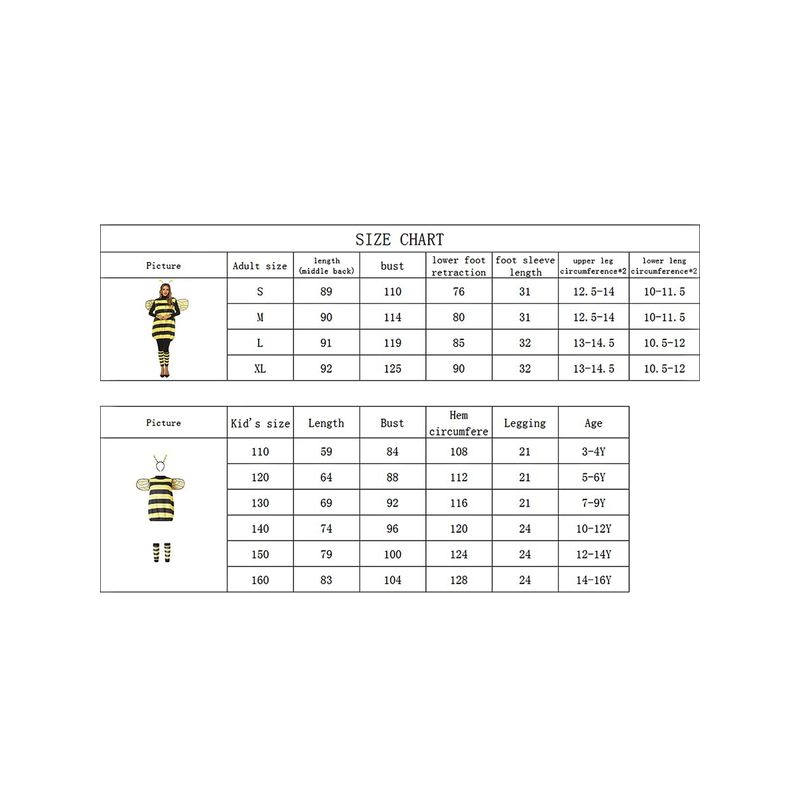 SIZE CHART

| Picture | Adult size | length (middle back) | bust | lower foot retraction | foot sleeve length | upper leg circumference*2 | lower leng circumference*2 |
|---|---|---|---|---|---|---|---|
| | S | 89 | 110 | 76 | 31 | 12.5-14 | 10-11.5 |
| | M | 90 | 114 | 80 | 31 | 12.5-14 | 10-11.5 |
| | L | 91 | 119 | 85 | 32 | 13-14.5 | 10.5-12 |
| | XL | 92 | 125 | 90 | 32 | 13-14.5 | 10.5-12 |

| Picture | Kid's size | Length | Bust | Hem circumfere | Legging | Age |
|---|---|---|---|---|---|---|
| | 110 | 59 | 84 | 108 | 21 | 3-4Y |
| | 120 | 64 | 88 | 112 | 21 | 5-6Y |
| | 130 | 69 | 92 | 116 | 21 | 7-9Y |
| | 140 | 74 | 96 | 120 | 24 | 10-12Y |
| | 150 | 79 | 100 | 124 | 24 | 12-14Y |
| | 160 | 83 | 104 | 128 | 24 | 14-16Y |